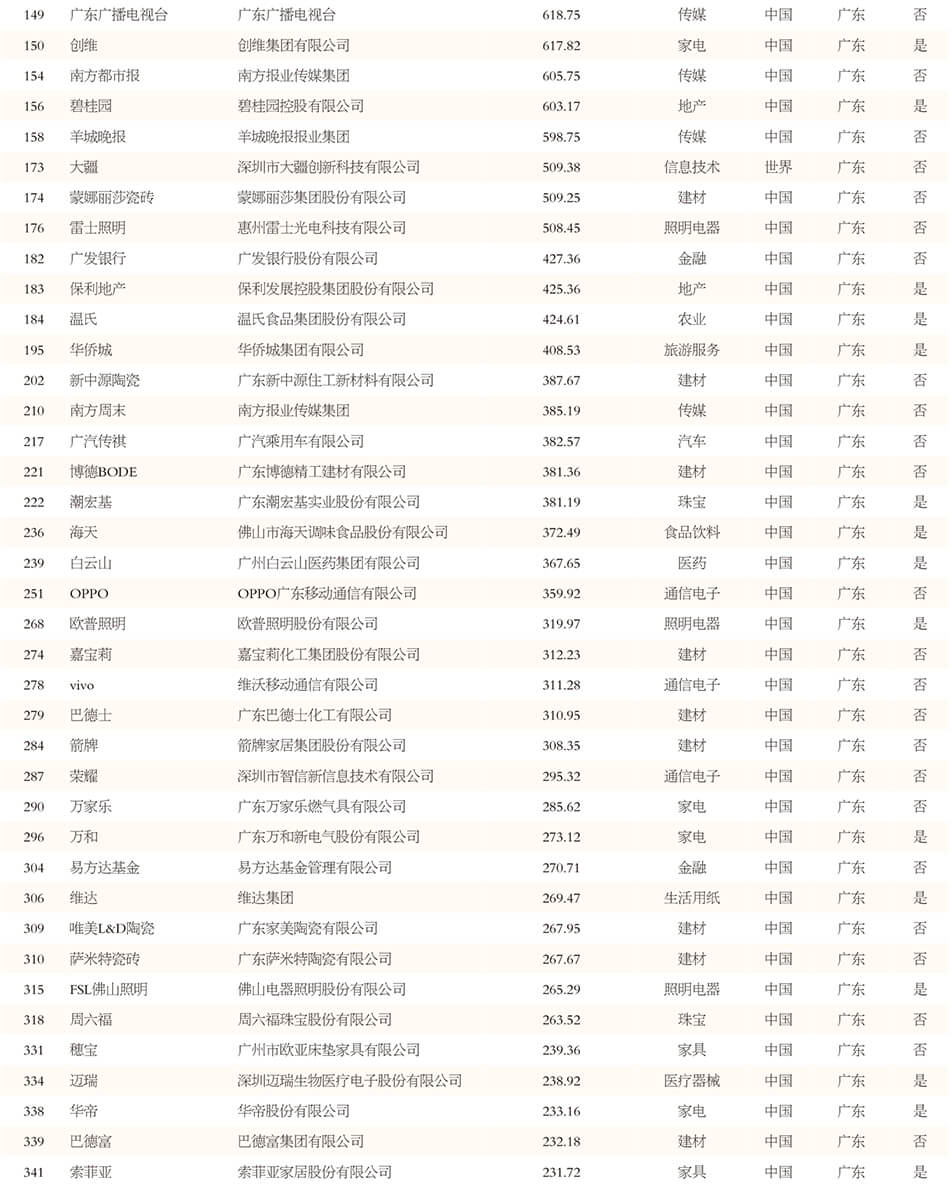 | 149 | 广东广播电视台 | 广东广播电视台 | 618.75 | 传媒 | 中国 | 广东 | 否 |
|---|---|---|---|---|---|---|---|
| 150 | 创维 | 创维集团有限公司 | 617.82 | 家电 | 中国 | 广东 | 是 |
| 154 | 南方都市报 | 南方报业传媒集团 | 605.75 | 传媒 | 中国 | 广东 | 否 |
| 156 | 碧桂园 | 碧桂园控股有限公司 | 603.17 | 地产 | 中国 | 广东 | 是 |
| 158 | 羊城晚报 | 羊城晚报报业集团 | 598.75 | 传媒 | 中国 | 广东 | 否 |
| 173 | 大疆 | 深圳市大疆创新科技有限公司 | 509.38 | 信息技术 | 世界 | 广东 | 否 |
| 174 | 蒙娜丽莎瓷砖 | 蒙娜丽莎集团股份有限公司 | 509.25 | 建材 | 中国 | 广东 | 否 |
| 176 | 雷士照明 | 惠州雷士光电科技有限公司 | 508.45 | 照明电器 | 中国 | 广东 | 否 |
| 182 | 广发银行 | 广发银行股份有限公司 | 427.36 | 金融 | 中国 | 广东 | 否 |
| 183 | 保利地产 | 保利发展控股集团股份有限公司 | 425.36 | 地产 | 中国 | 广东 | 是 |
| 184 | 温氏 | 温氏食品集团股份有限公司 | 424.61 | 农业 | 中国 | 广东 | 是 |
| 195 | 华侨城 | 华侨城集团有限公司 | 408.53 | 旅游服务 | 中国 | 广东 | 是 |
| 202 | 新中源陶瓷 | 广东新中源住工新材料有限公司 | 387.67 | 建材 | 中国 | 广东 | 否 |
| 210 | 南方周末 | 南方报业传媒集团 | 385.19 | 传媒 | 中国 | 广东 | 否 |
| 217 | 广汽传祺 | 广汽乘用车有限公司 | 382.57 | 汽车 | 中国 | 广东 | 否 |
| 221 | 博德BODE | 广东博德精工建材有限公司 | 381.36 | 建材 | 中国 | 广东 | 否 |
| 222 | 潮宏基 | 广东潮宏基实业股份有限公司 | 381.19 | 珠宝 | 中国 | 广东 | 是 |
| 236 | 海天 | 佛山市海天调味食品股份有限公司 | 372.49 | 食品饮料 | 中国 | 广东 | 是 |
| 239 | 白云山 | 广州白云山医药集团有限公司 | 367.65 | 医药 | 中国 | 广东 | 是 |
| 251 | OPPO | OPPO广东移动通信有限公司 | 359.92 | 通信电子 | 中国 | 广东 | 否 |
| 268 | 欧普照明 | 欧普照明股份有限公司 | 319.97 | 照明电器 | 中国 | 广东 | 是 |
| 274 | 嘉宝莉 | 嘉宝莉化工集团股份有限公司 | 312.23 | 建材 | 中国 | 广东 | 否 |
| 278 | vivo | 维沃移动通信有限公司 | 311.28 | 通信电子 | 中国 | 广东 | 否 |
| 279 | 巴德士 | 广东巴德士化工有限公司 | 310.95 | 建材 | 中国 | 广东 | 否 |
| 284 | 箭牌 | 箭牌家居集团股份有限公司 | 308.35 | 建材 | 中国 | 广东 | 否 |
| 287 | 荣耀 | 深圳市智信新信息技术有限公司 | 295.32 | 通信电子 | 中国 | 广东 | 否 |
| 290 | 万家乐 | 广东万家乐燃气具有限公司 | 285.62 | 家电 | 中国 | 广东 | 否 |
| 296 | 万和 | 广东万和新电气股份有限公司 | 273.12 | 家电 | 中国 | 广东 | 是 |
| 304 | 易方达基金 | 易方达基金管理有限公司 | 270.71 | 金融 | 中国 | 广东 | 否 |
| 306 | 维达 | 维达集团 | 269.47 | 生活用纸 | 中国 | 广东 | 是 |
| 309 | 唯美L&D陶瓷 | 广东家美陶瓷有限公司 | 267.95 | 建材 | 中国 | 广东 | 否 |
| 310 | 萨米特瓷砖 | 广东萨米特陶瓷有限公司 | 267.67 | 建材 | 中国 | 广东 | 否 |
| 315 | FSL佛山照明 | 佛山电器照明股份有限公司 | 265.29 | 照明电器 | 中国 | 广东 | 是 |
| 318 | 周六福 | 周六福珠宝股份有限公司 | 263.52 | 珠宝 | 中国 | 广东 | 否 |
| 331 | 穗宝 | 广州市欧亚床垫家具有限公司 | 239.36 | 家具 | 中国 | 广东 | 否 |
| 334 | 迈瑞 | 深圳迈瑞生物医疗电子股份有限公司 | 238.92 | 医疗器械 | 中国 | 广东 | 是 |
| 338 | 华帝 | 华帝股份有限公司 | 233.16 | 家电 | 中国 | 广东 | 是 |
| 339 | 巴德富 | 巴德富集团有限公司 | 232.18 | 建材 | 中国 | 广东 | 否 |
| 341 | 索菲亚 | 索菲亚家居股份有限公司 | 231.72 | 家具 | 中国 | 广东 | 是 |